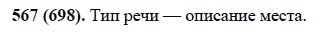 567 (698). Тип речи — описание места.